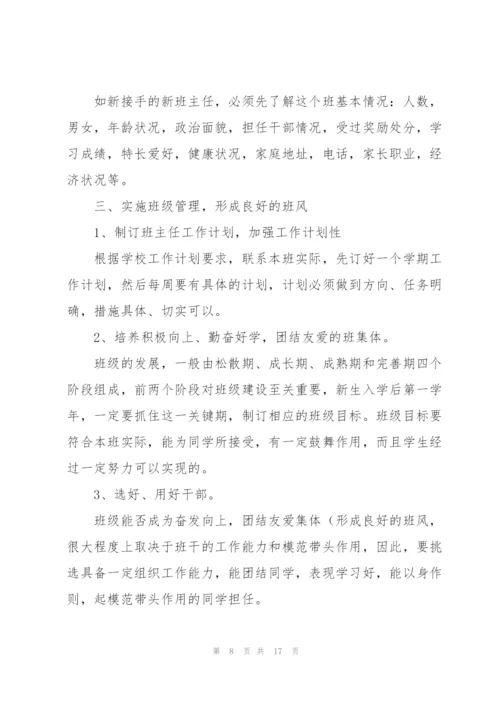 如新接手的新班主任，必须先了解这个班基本情况：人数，男女，年龄状况，政治面貌，担任干部情况，受过奖励处分，学习成绩，特长爱好，健康状况，家庭地址，电话，家长职业，经济状况等。

三、实施班级管理，形成良好的班风

1、制订班主任工作计划，加强工作计划性

根据学校工作计划要求，联系本班实际，先订好一个学期工作计划，然后每周要有具体的计划，计划必须做到方向、任务明确，措施具体、切实可以。

2、培养积极向上、勤奋好学，团结友爱的班集体。

班级的发展，一般由松散期、成长期、成熟期和完善期四个阶段组成，前两个阶段对班级建设至关重要，新生入学后第一学年，一定要抓住这一关键期，制订相应的班级目标。班级目标要符合本班实际，能为同学所接受，有一定鼓舞作用，而且学生经过一定努力可以实现的。

3、选好、用好干部。

班级能否成为奋发向上，团结友爱集体（形成良好的班风，很大程度上取决于班干的工作能力和模范带头作用，因此，要挑选具备一定组织工作能力，能团结同学，表现学习好，能以身作则，起模范带头作用的同学担任。

第 8 页 共 17 页